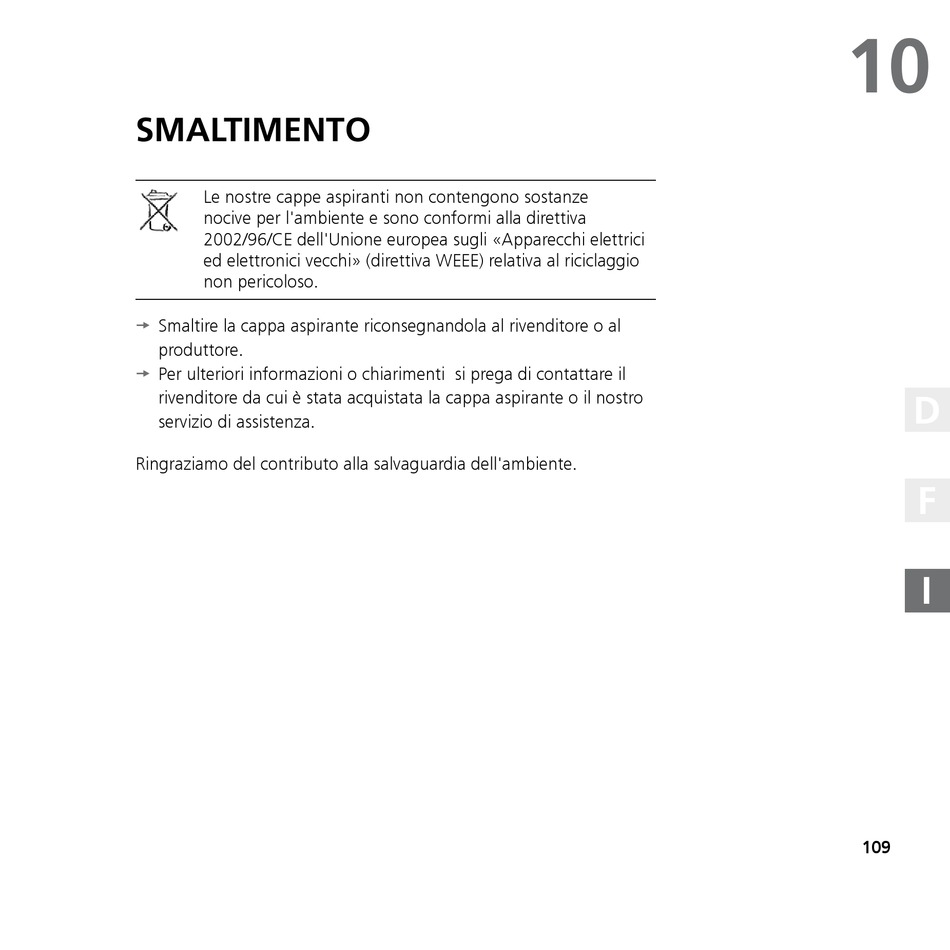 10

SMALTIMENTO

Le nostre cappe aspiranti non contengono sostanze nocive per l'ambiente e sono conformi alla direttiva 2002/96/CE dell'Unione europea sugli «Apparecchi elettrici ed elettronici vecchi» (direttiva WEEE) relativa al riciclaggio non pericoloso.

→ Smaltire la cappa aspirante riconsegnandola al rivenditore o al produttore.
→ Per ulteriori informazioni o chiarimenti si prega di contattare il rivenditore da cui è stata acquistata la cappa aspirante o il nostro servizio di assistenza.

Ringraziamo del contributo alla salvaguardia dell'ambiente.

D
F
I

109